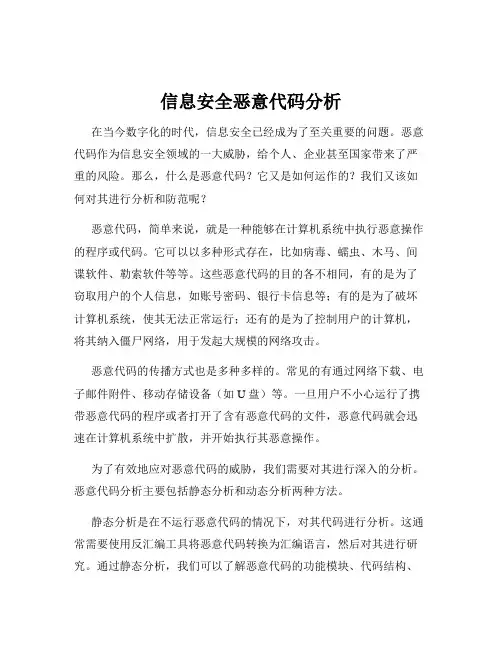 信息安全恶意代码分析

在当今数字化的时代，信息安全已经成为了至关重要的问题。恶意代码作为信息安全领域的一大威胁，给个人、企业甚至国家带来了严重的风险。那么，什么是恶意代码？它又是如何运作的？我们又该如何对其进行分析和防范呢？

恶意代码，简单来说，就是一种能够在计算机系统中执行恶意操作的程序或代码。它可以以多种形式存在，比如病毒、蠕虫、木马、间谍软件、勒索软件等等。这些恶意代码的目的各不相同，有的是为了窃取用户的个人信息，如账号密码、银行卡信息等；有的是为了破坏计算机系统，使其无法正常运行；还有的是为了控制用户的计算机，将其纳入僵尸网络，用于发起大规模的网络攻击。

恶意代码的传播方式也是多种多样的。常见的有通过网络下载、电子邮件附件、移动存储设备（如 U 盘）等。一旦用户不小心运行了携带恶意代码的程序或者打开了含有恶意代码的文件，恶意代码就会迅速在计算机系统中扩散，并开始执行其恶意操作。

为了有效地应对恶意代码的威胁，我们需要对其进行深入的分析。恶意代码分析主要包括静态分析和动态分析两种方法。

静态分析是在不运行恶意代码的情况下，对其代码进行分析。这通常需要使用反汇编工具将恶意代码转换为汇编语言，然后对其进行研究。通过静态分析，我们可以了解恶意代码的功能模块、代码结构、